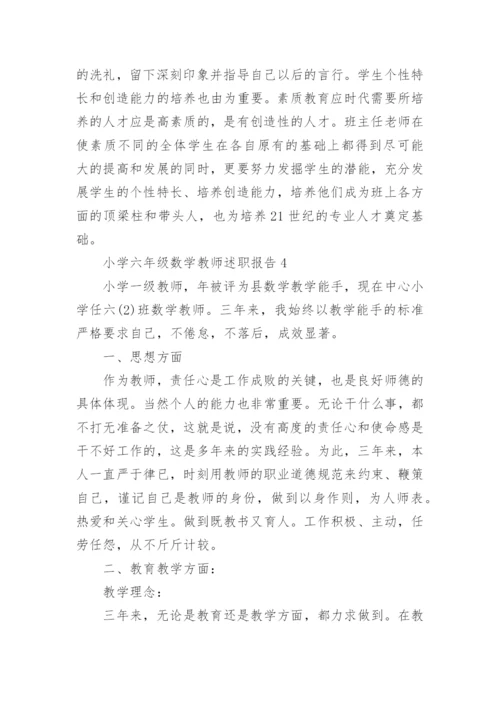 的洗礼，留下深刻印象并指导自己以后的言行。学生个性特长和创造能力的培养也由为重要。素质教育应时代需要所培养的人才应是高素质的，是有创造性的人才。班主任老师在使素质不同的全体学生在各自原有的基础上都得到尽可能大的提高和发展的同时，更要努力发掘学生的潜能，充分发展学生的个性特长、培养创造能力，培养他们成为班上各方面的顶梁柱和带头人，也为培养21世纪的专业人才奠定基础。

小学六年级数学教师述职报告4

小学一级教师，年被评为县数学教学能手，现在中心小学任六(2)班数学教师。三年来，我始终以教学能手的标准严格要求自己，不倦怠，不落后，成效显著。

一、思想方面

作为教师，责任心是工作成败的关键，也是良好师德的具体体现。当然个人的能力也非常重要。无论干什么事，都不打无准备之仗，这就是说，没有高度的责任心和使命感是干不好工作的，这是多年来的实践经验。为此，三年来，本人一直严于律已，时刻用教师的职业道德规范来约束、鞭策自己，谨记自己是教师的身份，做到以身作则，为人师表。热爱和关心学生。做到既教书又育人。工作积极、主动，任劳任怨，从不斤斤计较。

二、教育教学方面：

教学理念：

三年来，无论是教育还是教学方面，都力求做到。在教